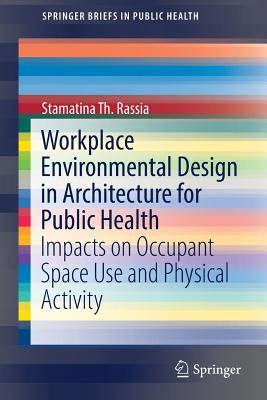 SPRINGER BRIEFS IN PUBLIC HEALTH

Stamatina Th. Rassia

Workplace Environmental Design in Architecture for Public Health

Impacts on Occupant Space Use and Physical Activity

Springer